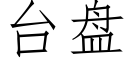 台盘